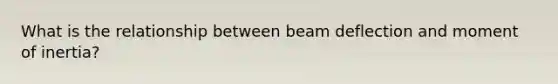 What is the relationship between beam deflection and moment of inertia?